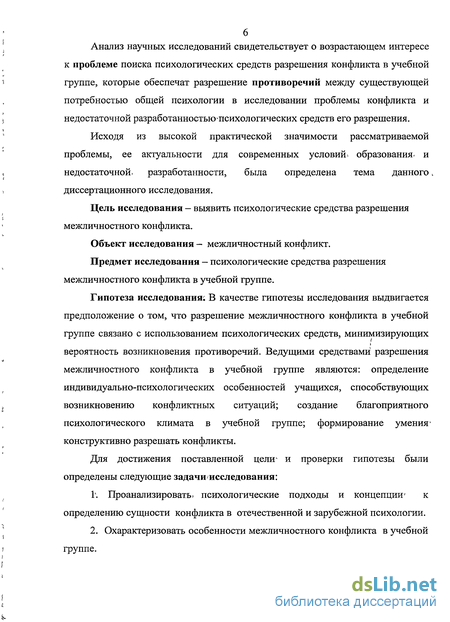 6

Анализ научных исследований свидетельствует о возрастающем интересе к проблеме поиска психологических средств разрешения конфликта в учебной группе, которые обеспечат разрешение противоречий между существующей потребностью общей психологии в исследовании проблемы конфликта и недостаточной разработанностью психологических средств его разрешения.

Исходя из высокой практической значимости рассматриваемой проблемы, ее актуальности для современных условий образования и недостаточной разработанности, была определена тема данного диссертационного исследования.

Цель исследования – выявить психологические средства разрешения межличностного конфликта.

Объект исследования – межличностный конфликт.

Предмет исследования – психологические средства разрешения межличностного конфликта в учебной группе.

Гипотеза исследования. В качестве гипотезы исследования выдвигается предположение о том, что разрешение межличностного конфликта в учебной группе связано с использованием психологических средств, минимизирующих вероятность возникновения противоречий. Ведущими средствами разрешения межличностного конфликта в учебной группе являются: определение индивидуально-психологических особенностей учащихся, способствующих возникновению конфликтных ситуаций; создание благоприятного психологического климата в учебной группе; формирование умения конструктивно разрешать конфликты.

Для достижения поставленной цели и проверки гипотезы были определены следующие задачи исследования:

1. Проанализировать психологические подходы и концепции к определению сущности конфликта в отечественной и зарубежной психологии.

2. Охарактеризовать особенности межличностного конфликта в учебной группе.

dsLib.net
библиотека диссертаций